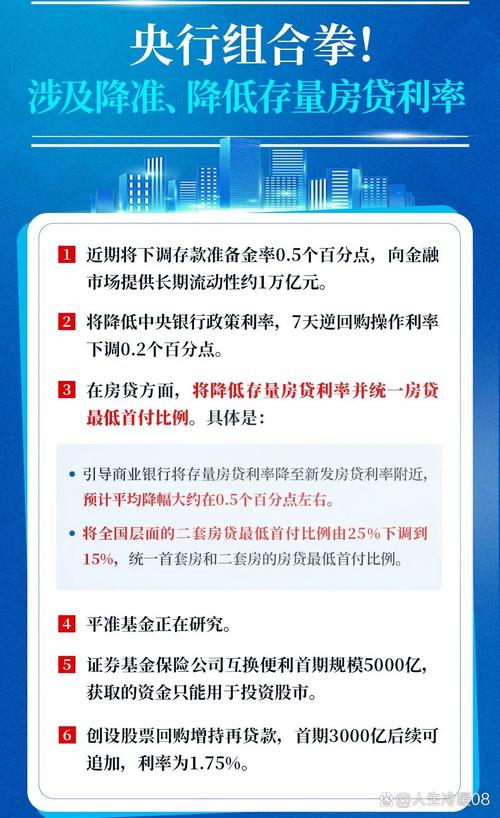 央行组合拳！
涉及降准、降低存量房贷利率

1 近期将下调存款准备金率0.5个百分点，向金融市场提供长期流动性约1万亿元。

2 将降低中央银行政策利率，7天逆回购操作利率下调0.2个百分点。

3 在房贷方面，将降低存量房贷利率并统一房贷最低首付比例。具体是：

• 引导商业银行将存量房贷利率降至新发房贷利率附近，预计平均降幅大约在0.5个百分点左右。

• 将全国层面的二套房贷最低首付比例由25%下调到15%，统一首套房和二套房的房贷最低首付比例。

4 平准基金正在研究。

5 证券基金保险公司互换便利首期规模5000亿，获取的资金只能用于投资股市。

6 创设股票回购增持再贷款，首期3000亿后续可追加，利率为1.75%。

@人生冷暖08